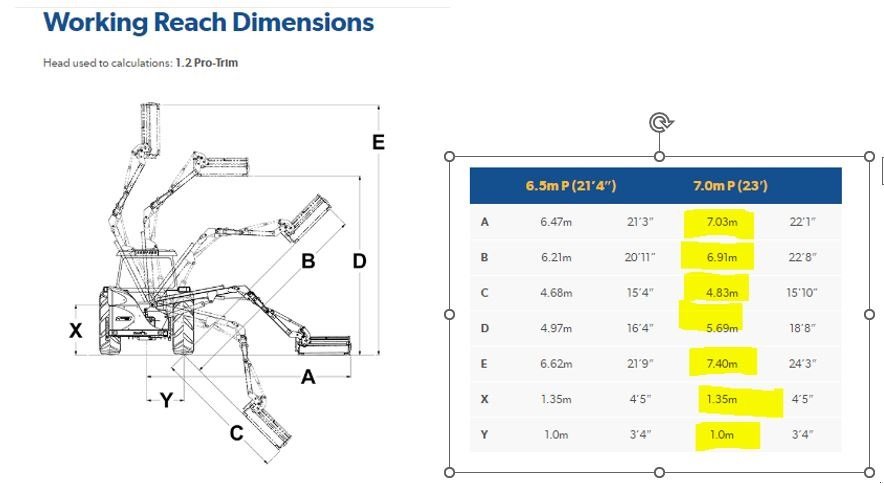 Working Reach Dimensions

Head used to calculations: 1.2 Pro-Trim

E

B

D

X

A

Y

C

| | 6.5m P (21'4") | | 7.0m P (23') | |
|---|---|---|---|---|
| A | 6.47m | 21'3" | 7.03m | 22'1" |
| B | 6.21m | 20'11" | 6.91m | 22'8" |
| C | 4.68m | 15'4" | 4.83m | 15'10" |
| D | 4.97m | 16'4" | 5.69m | 18'8" |
| E | 6.62m | 21'9" | 7.40m | 24'3" |
| X | 1.35m | 4'5" | 1.35m | 4'5" |
| Y | 1.0m | 3'4" | 1.0m | 3'4" |